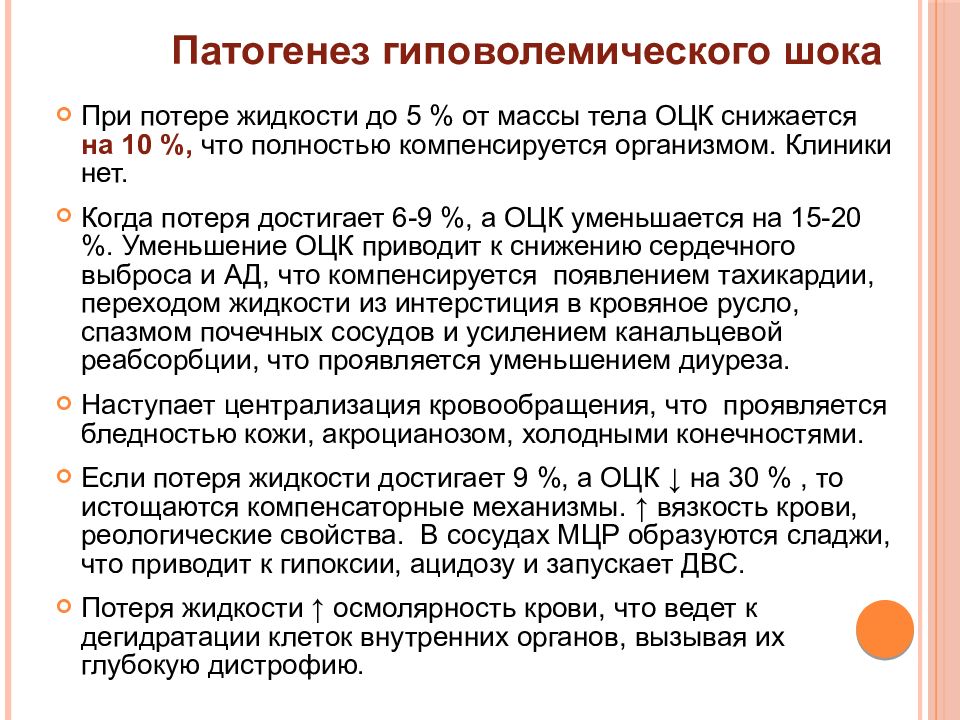 Патогенез гиповолемического шока

При потере жидкости до 5 % от массы тела ОЦК снижается на 10 %, что полностью компенсируется организмом. Клиники нет.

Когда потеря достигает 6-9 %, а ОЦК уменьшается на 15-20 %. Уменьшение ОЦК приводит к снижению сердечного выброса и АД, что компенсируется появлением тахикардии, переходом жидкости из интерстиция в кровяное русло, спазмом почечных сосудов и усилением канальцевой реабсорбции, что проявляется уменьшением диуреза.

Наступает централизация кровообращения, что проявляется бледностью кожи, акроцианозом, холодными конечностями.

Если потеря жидкости достигает 9 %, а ОЦК ↓ на 30 % , то истощаются компенсаторные механизмы. ↑ вязкость крови, реологические свойства. В сосудах МЦР образуются сладжи, что приводит к гипоксии, ацидозу и запускает ДВС.

Потеря жидкости ↑ осмолярность крови, что ведет к дегидратации клеток внутренних органов, вызывая их глубокую дистрофию.